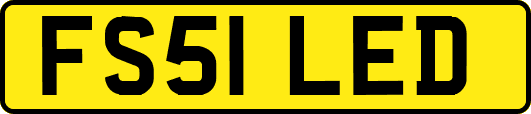 FS51 LED